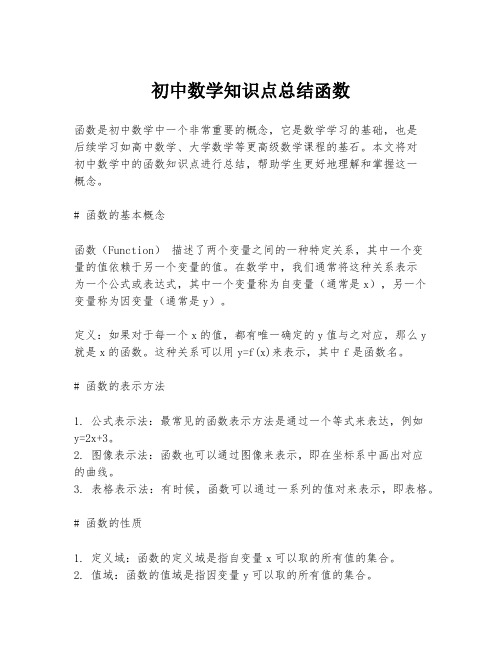 初中数学知识点总结函数

函数是初中数学中一个非常重要的概念，它是数学学习的基础，也是后续学习如高中数学、大学数学等更高级数学课程的基石。本文将对初中数学中的函数知识点进行总结，帮助学生更好地理解和掌握这一概念。

# 函数的基本概念

函数（Function） 描述了两个变量之间的一种特定关系，其中一个变量的值依赖于另一个变量的值。在数学中，我们通常将这种关系表示为一个公式或表达式，其中一个变量称为自变量（通常是 x），另一个变量称为因变量（通常是 y）。

定义：如果对于每一个 x 的值，都有唯一确定的 y 值与之对应，那么 y 就是 x 的函数。这种关系可以用 $y=f(x)$ 来表示，其中 f 是函数名。

# 函数的表示方法

1. 公式表示法：最常见的函数表示方法是通过一个等式来表达，例如 $y=2x+3$。
2. 图像表示法：函数也可以通过图像来表示，即在坐标系中画出对应的曲线。
3. 表格表示法：有时候，函数可以通过一系列的值对来表示，即表格。

# 函数的性质

1. 定义域：函数的定义域是指自变量 x 可以取的所有值的集合。
2. 值域：函数的值域是指因变量 y 可以取的所有值的集合。